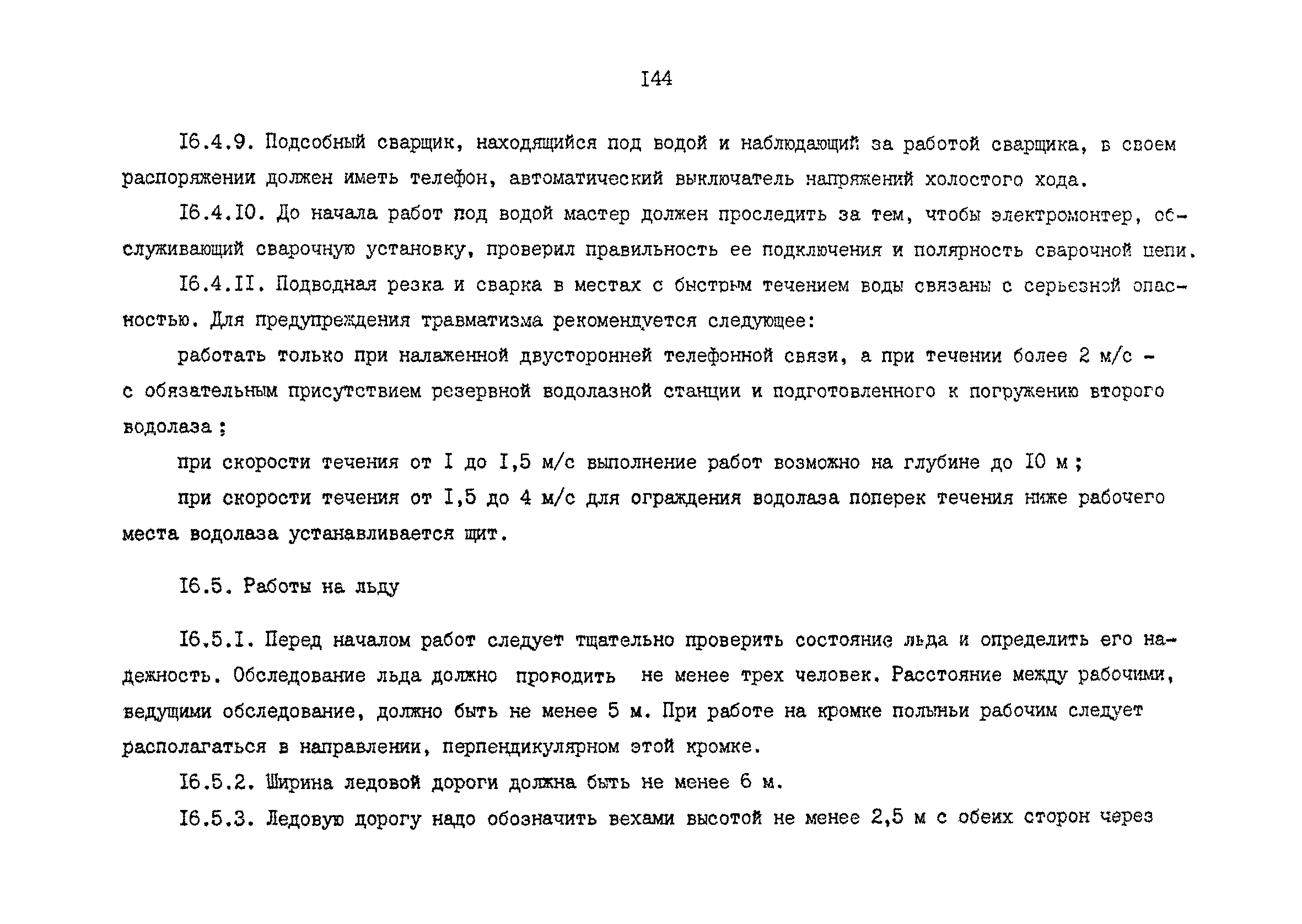 I44

I6.4.9. Подсобный сварщик, находящийся под водой и наблюдающий за работой сварщика, в своем распоряжении должен иметь телефон, автоматический выключатель напряжений холостого хода.

I6.4.I0. До начала работ под водой мастер должен проследить за тем, чтобы электромонтер, обслуживающий сварочную установку, проверил правильность ее подключения и полярность сварочной цепи.

I6.4.II. Подводная резка и сварка в местах с быстрым течением воды связаны с серьезной опасностью. Для предупреждения травматизма рекомендуется следующее:

работать только при налаженной двусторонней телефонной связи, а при течении более 2 м/с - с обязательным присутствием резервной водолазной станции и подготовленного к погружению второго водолаза;

при скорости течения от I до I,5 м/с выполнение работ возможно на глубине до I0 м;

при скорости течения от I,5 до 4 м/с для ограждения водолаза поперек течения ниже рабочего места водолаза устанавливается щит.

I6.5. Работы на льду

I6.5.I. Перед началом работ следует тщательно проверить состояние льда и определить его надежность. Обследование льда должно проводить не менее трех человек. Расстояние между рабочими, ведущими обследование, должно быть не менее 5 м. При работе на кромке полыньи рабочим следует располагаться в направлении, перпендикулярном этой кромке.

I6.5.2. Ширина ледовой дороги должна быть не менее 6 м.

I6.5.3. Ледовую дорогу надо обозначить вехами высотой не менее 2,5 м с обеих сторон через